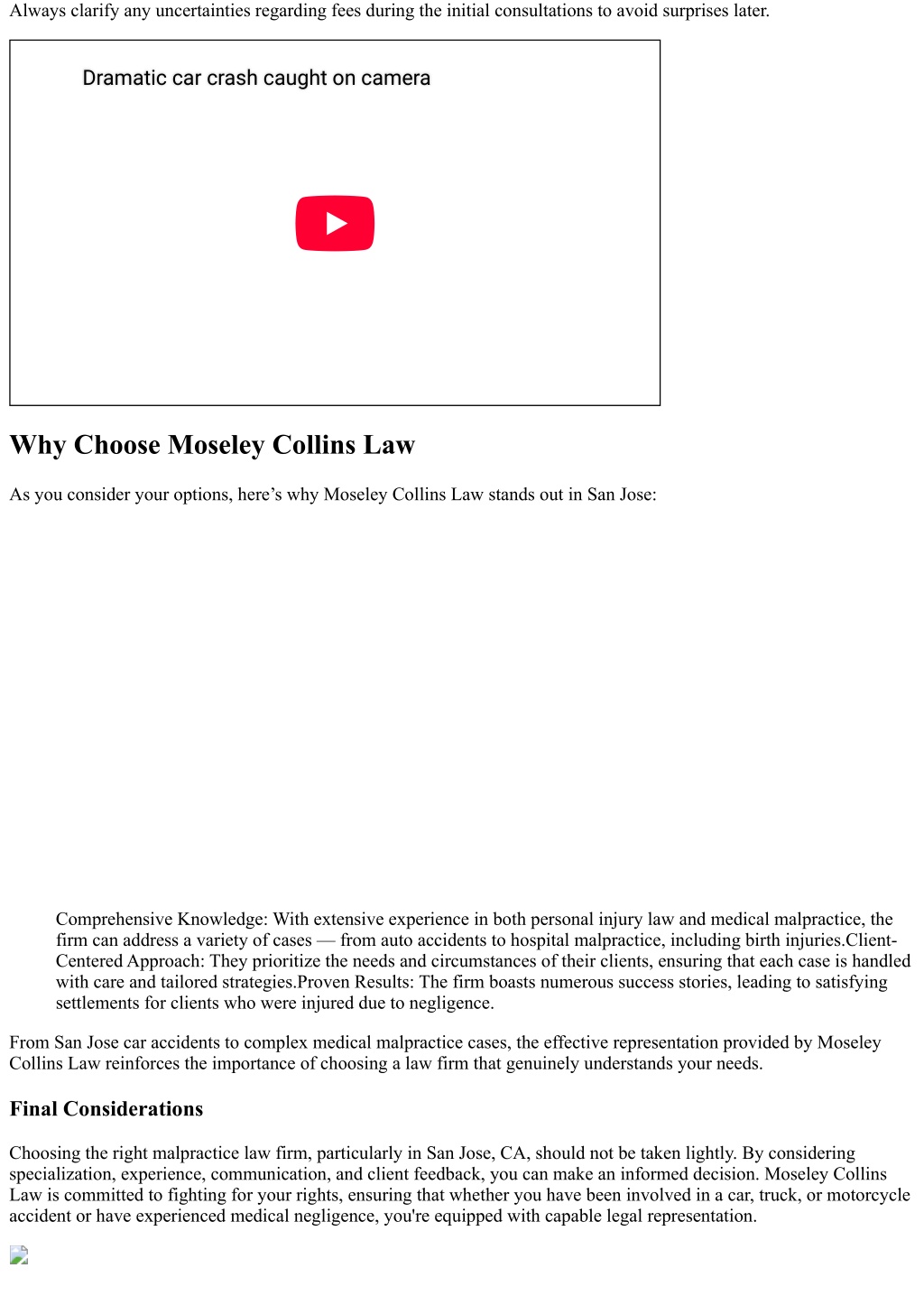 Always clarify any uncertainties regarding fees during the initial consultations to avoid surprises later.

Dramatic car crash caught on camera

Why Choose Moseley Collins Law

As you consider your options, here’s why Moseley Collins Law stands out in San Jose:

Comprehensive Knowledge: With extensive experience in both personal injury law and medical malpractice, the firm can address a variety of cases — from auto accidents to hospital malpractice, including birth injuries.Client-Centered Approach: They prioritize the needs and circumstances of their clients, ensuring that each case is handled with care and tailored strategies.Proven Results: The firm boasts numerous success stories, leading to satisfying settlements for clients who were injured due to negligence.

From San Jose car accidents to complex medical malpractice cases, the effective representation provided by Moseley Collins Law reinforces the importance of choosing a law firm that genuinely understands your needs.

Final Considerations

Choosing the right malpractice law firm, particularly in San Jose, CA, should not be taken lightly. By considering specialization, experience, communication, and client feedback, you can make an informed decision. Moseley Collins Law is committed to fighting for your rights, ensuring that whether you have been involved in a car, truck, or motorcycle accident or have experienced medical negligence, you're equipped with capable legal representation.